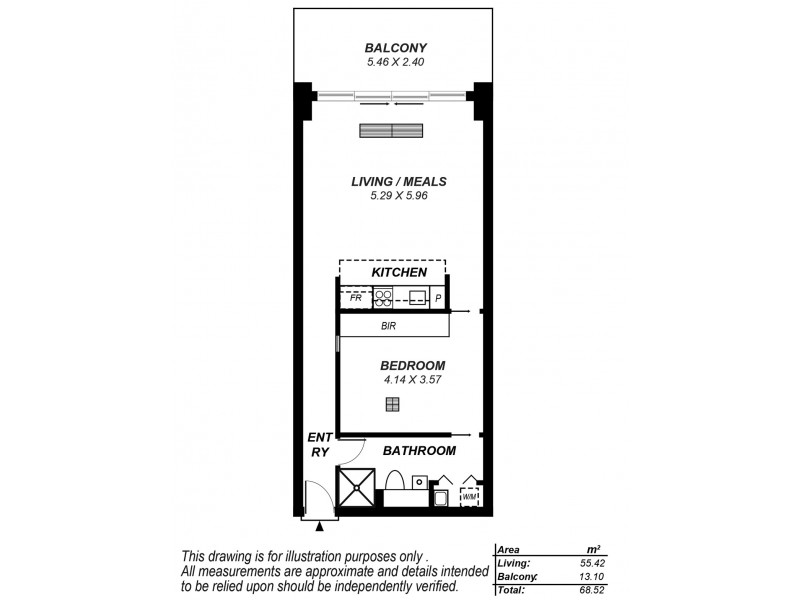 BALCONY
5.46 X 2.40

LIVING / MEALS
5.29 X 5.96

KITCHEN

FR

P

BIR

BEDROOM
4.14 X 3.57

ENT
RY

BATHROOM

W/M

This drawing is for illustration purposes only .
All measurements are approximate and details intended to be relied upon should be independently verified.

| Area | m² |
|---|---|
| Living: | 55.42 |
| Balcony: | 13.10 |
| Total: | 68.52 |